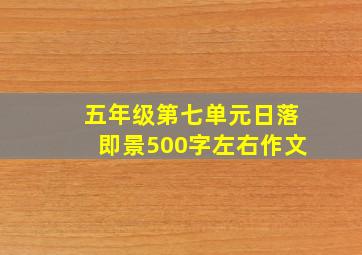 五年级第七单元日落即景500字左右作文